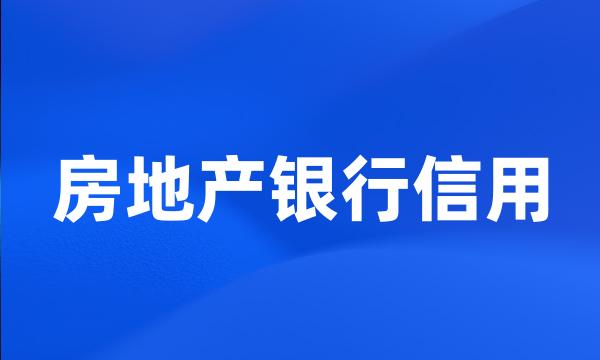 房地产银行信用